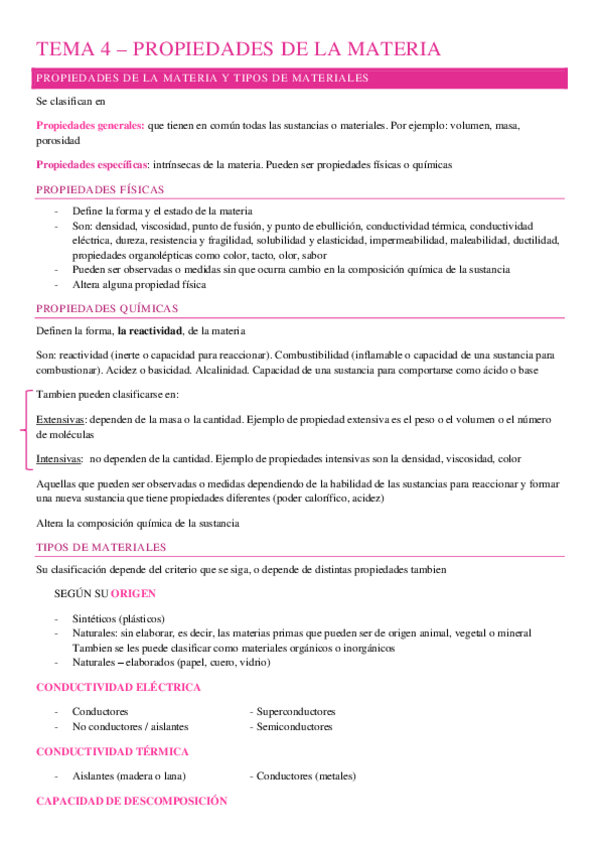 TEMA 4 – PROPIEDADES DE LA MATERIA

PROPIEDADES DE LA MATERIA Y TIPOS DE MATERIALES

Se clasifican en

Propiedades generales: que tienen en común todas las sustancias o materiales. Por ejemplo: volumen, masa, porosidad

Propiedades específicas: intrínsecas de la materia. Pueden ser propiedades físicas o químicas

PROPIEDADES FÍSICAS

- Define la forma y el estado de la materia
- Son: densidad, viscosidad, punto de fusión, y punto de ebullición, conductividad térmica, conductividad eléctrica, dureza, resistencia y fragilidad, solubilidad y elasticidad, impermeabilidad, maleabilidad, ductilidad, propiedades organolépticas como color, tacto, olor, sabor
- Pueden ser observadas o medidas sin que ocurra cambio en la composición química de la sustancia
- Altera alguna propiedad física

PROPIEDADES QUÍMICAS

Definen la forma, la reactividad, de la materia

Son: reactividad (inerte o capacidad para reaccionar). Combustibilidad (inflamable o capacidad de una sustancia para combustionar). Acidez o basicidad. Alcalinidad. Capacidad de una sustancia para comportarse como ácido o base

Tambien pueden clasificarse en:

Extensivas: dependen de la masa o la cantidad. Ejemplo de propiedad extensiva es el peso o el volumen o el número de moléculas

Intensivas: no dependen de la cantidad. Ejemplo de propiedades intensivas son la densidad, viscosidad, color

Aquellas que pueden ser observadas o medidas dependiendo de la habilidad de las sustancias para reaccionar y formar una nueva sustancia que tiene propiedades diferentes (poder calorífico, acidez)

Altera la composición química de la sustancia

TIPOS DE MATERIALES

Su clasificación depende del criterio que se siga, o depende de distintas propiedades tambien

SEGÚN SU ORIGEN

- Sintéticos (plásticos)
- Naturales: sin elaborar, es decir, las materias primas que pueden ser de origen animal, vegetal o mineral Tambien se les puede clasificar como materiales orgánicos o inorgánicos
- Naturales – elaborados (papel, cuero, vidrio)

CONDUCTIVIDAD ELÉCTRICA

- Conductores
- No conductores / aislantes

- Superconductores
- Semiconductores

CONDUCTIVIDAD TÉRMICA

- Aislantes (madera o lana)

- Conductores (metales)

CAPACIDAD DE DESCOMPOSICIÓN